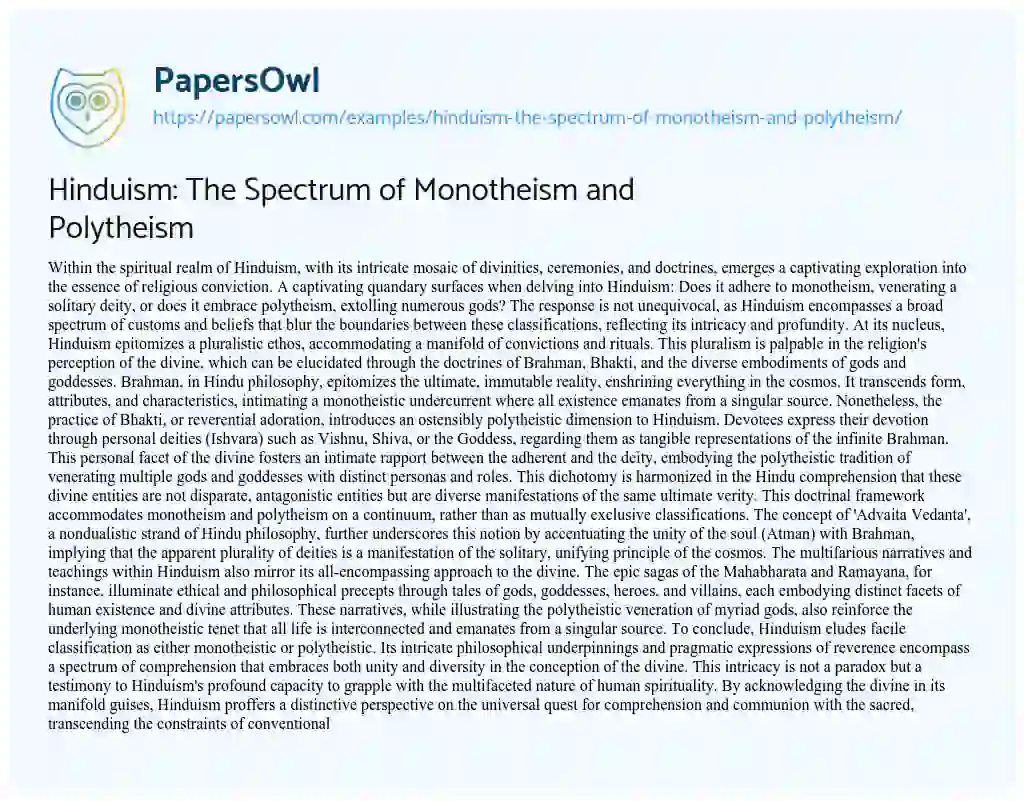 PapersOwl

https://papersowl.com/examples/hinduism-the-spectrum-of-monotheism-and-polytheism/

Hinduism: The Spectrum of Monotheism and Polytheism

Within the spiritual realm of Hinduism, with its intricate mosaic of divinities, ceremonies, and doctrines, emerges a captivating exploration into the essence of religious conviction. A captivating quandary surfaces when delving into Hinduism: Does it adhere to monotheism, venerating a solitary deity, or does it embrace polytheism, extolling numerous gods? The response is not unequivocal, as Hinduism encompasses a broad spectrum of customs and beliefs that blur the boundaries between these classifications, reflecting its intricacy and profundity. At its nucleus, Hinduism epitomizes a pluralistic ethos, accommodating a manifold of convictions and rituals. This pluralism is palpable in the religion's perception of the divine, which can be elucidated through the doctrines of Brahman, Bhakti, and the diverse embodiments of gods and goddesses. Brahman, in Hindu philosophy, epitomizes the ultimate, immutable reality, enshrining everything in the cosmos. It transcends form, attributes, and characteristics, intimating a monotheistic undercurrent where all existence emanates from a singular source. Nonetheless, the practice of Bhakti, or reverential adoration, introduces an ostensibly polytheistic dimension to Hinduism. Devotees express their devotion through personal deities (Ishvara) such as Vishnu, Shiva, or the Goddess, regarding them as tangible representations of the infinite Brahman. This personal facet of the divine fosters an intimate rapport between the adherent and the deity, embodying the polytheistic tradition of venerating multiple gods and goddesses with distinct personas and roles. This dichotomy is harmonized in the Hindu comprehension that these divine entities are not disparate, antagonistic entities but are diverse manifestations of the same ultimate verity. This doctrinal framework accommodates monotheism and polytheism on a continuum, rather than as mutually exclusive classifications. The concept of 'Advaita Vedanta', a nondualistic strand of Hindu philosophy, further underscores this notion by accentuating the unity of the soul (Atman) with Brahman, implying that the apparent plurality of deities is a manifestation of the solitary, unifying principle of the cosmos. The multifarious narratives and teachings within Hinduism also mirror its all-encompassing approach to the divine. The epic sagas of the Mahabharata and Ramayana, for instance, illuminate ethical and philosophical precepts through tales of gods, goddesses, heroes, and villains, each embodying distinct facets of human existence and divine attributes. These narratives, while illustrating the polytheistic veneration of myriad gods, also reinforce the underlying monotheistic tenet that all life is interconnected and emanates from a singular source. To conclude, Hinduism eludes facile classification as either monotheistic or polytheistic. Its intricate philosophical underpinnings and pragmatic expressions of reverence encompass a spectrum of comprehension that embraces both unity and diversity in the conception of the divine. This intricacy is not a paradox but a testimony to Hinduism's profound capacity to grapple with the multifaceted nature of human spirituality. By acknowledging the divine in its manifold guises, Hinduism proffers a distinctive perspective on the universal quest for comprehension and communion with the sacred, transcending the constraints of conventional